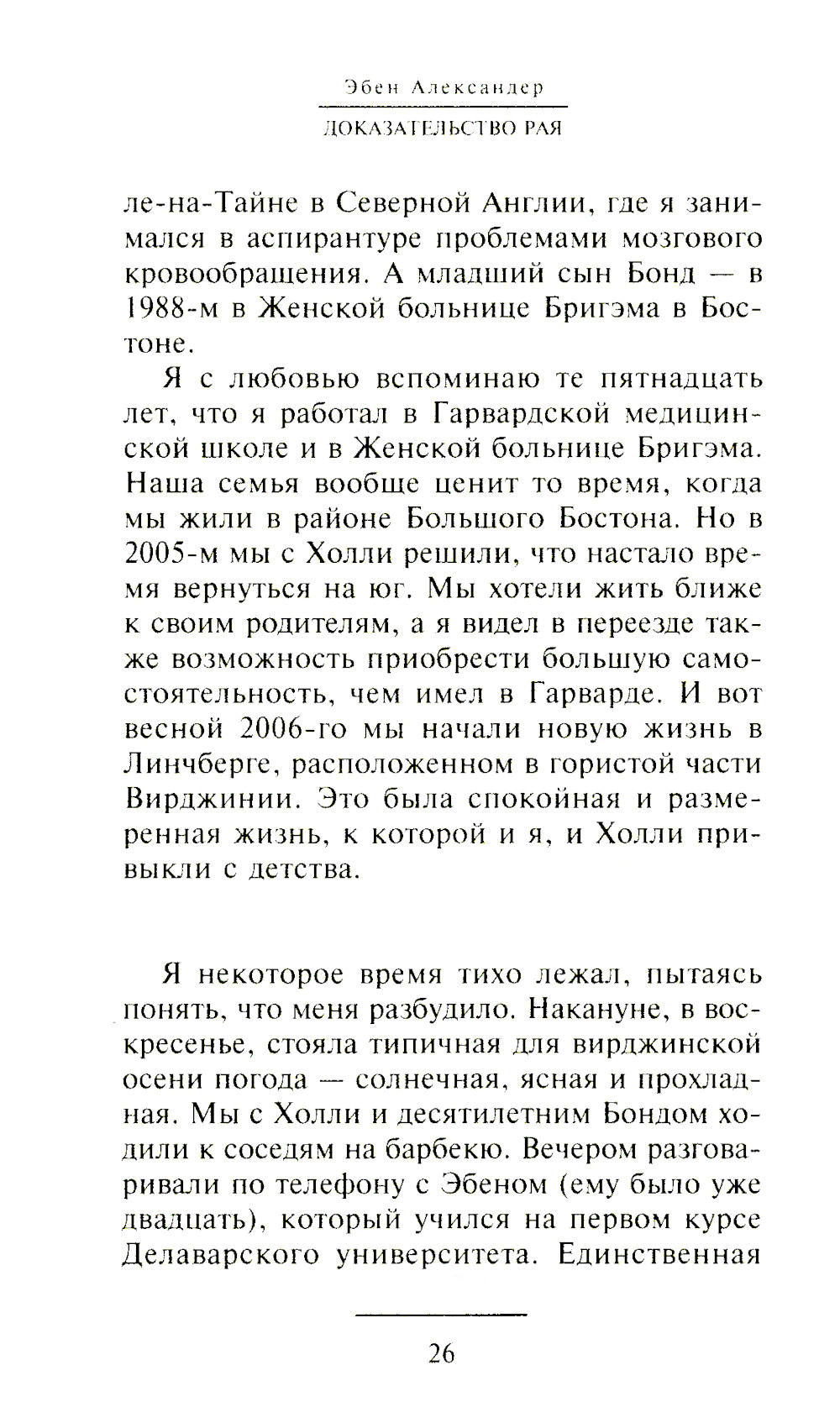 Эбен Александер

ДОКАЗАТЕЛЬСТВО РАЯ

ле-на-Тайне в Северной Англии, где я занимался в аспирантуре проблемами мозгового кровообращения. А младший сын Бонд — в 1988-м в Женской больнице Бригэма в Бостоне.

Я с любовью вспоминаю те пятнадцать лет, что я работал в Гарвардской медицинской школе и в Женской больнице Бригэма. Наша семья вообще ценит то время, когда мы жили в районе Большого Бостона. Но в 2005-м мы с Холли решили, что настало время вернуться на юг. Мы хотели жить ближе к своим родителям, а я видел в переезде также возможность приобрести большую самостоятельность, чем имел в Гарварде. И вот весной 2006-го мы начали новую жизнь в Линчберге, расположенном в гористой части Вирджинии. Это была спокойная и размеренная жизнь, к которой и я, и Холли привыкли с детства.

Я некоторое время тихо лежал, пытаясь понять, что меня разбудило. Накануне, в воскресенье, стояла типичная для вирджинской осени погода — солнечная, ясная и прохладная. Мы с Холли и десятилетним Бондом ходили к соседям на барбекю. Вечером разговаривали по телефону с Эбеном (ему было уже двадцать), который учился на первом курсе Делаварского университета. Единственная

26